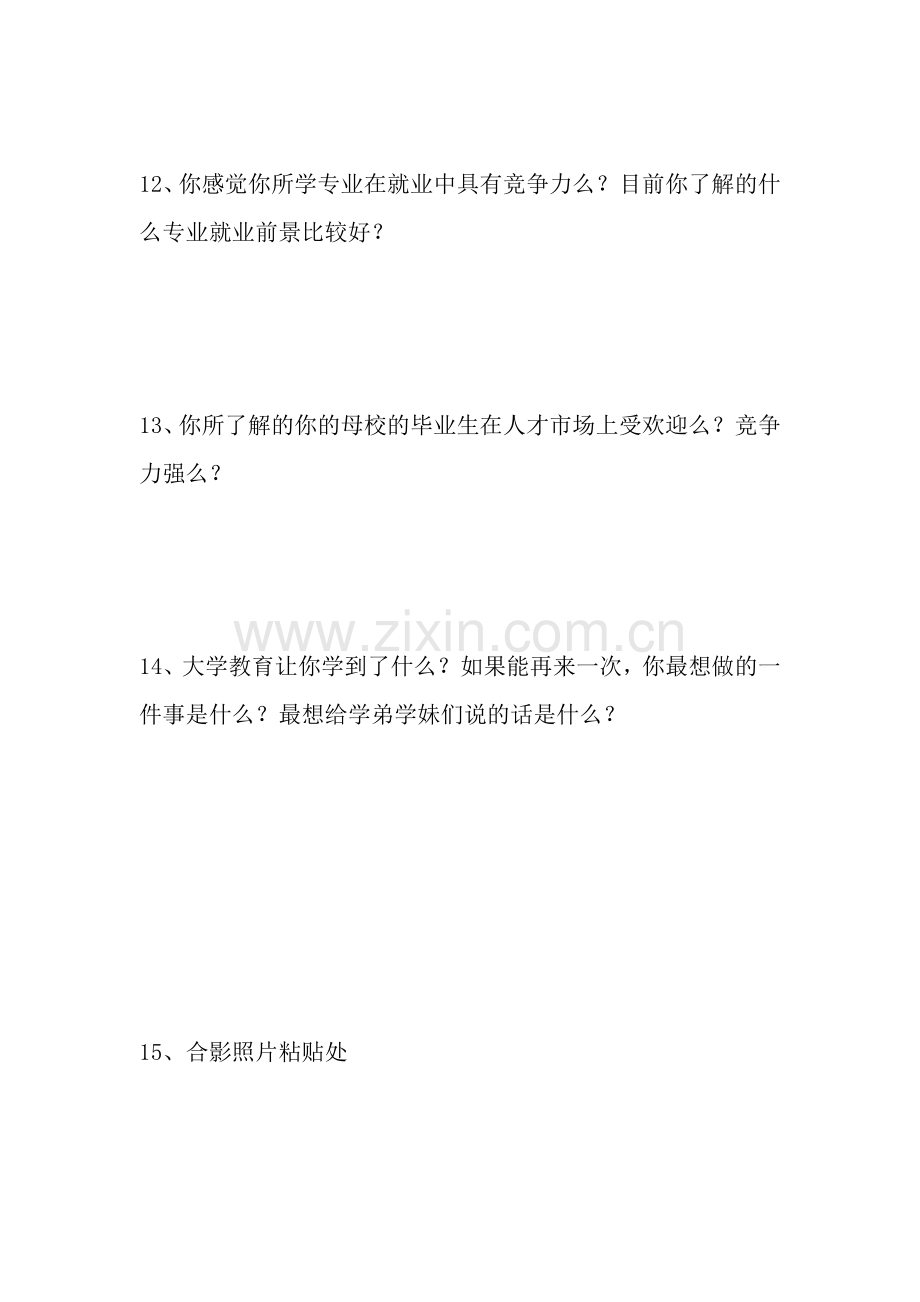 12、你感觉你所学专业在就业中具有竞争力么？目前你了解的什么专业就业前景比较好？

13、你所了解的你的母校的毕业生在人才市场上受欢迎么？竞争力强么？

14、大学教育让你学到了什么？如果能再来一次，你最想做的一件事是什么？最想给学弟学妹们说的话是什么？

15、合影照片粘贴处

www.zixin.com.cn